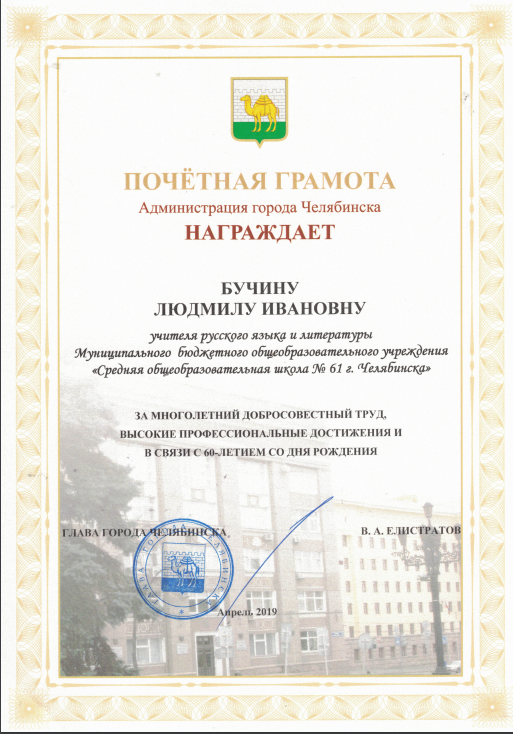 ПОЧЁТНАЯ ГРАМОТА
Администрация города Челябинска
НАГРАЖДАЕТ

БУЧИНУ
ЛЮДМИЛУ ИВАНОВНУ

учителя русского языка и литературы
Муниципального бюджетного общеобразовательного учреждения
«Средняя общеобразовательная школа № 61 г. Челябинска»

ЗА МНОГОЛЕТНИЙ ДОБРОСОВЕСТНЫЙ ТРУД,
ВЫСОКИЕ ПРОФЕССИОНАЛЬНЫЕ ДОСТИЖЕНИЯ И
В СВЯЗИ С 60-ЛЕТИЕМ СО ДНЯ РОЖДЕНИЯ

ГЛАВА ГОРОДА ЧЕЛЯБИНСКА В. А. ЕЛИСТРАТОВ

ГЛАВА ГОРОДА ЧЕЛЯБИНСКА

Апрель 2019